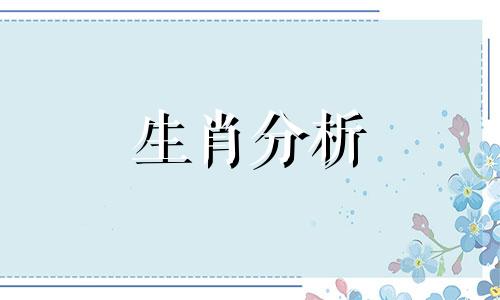 生肖分析